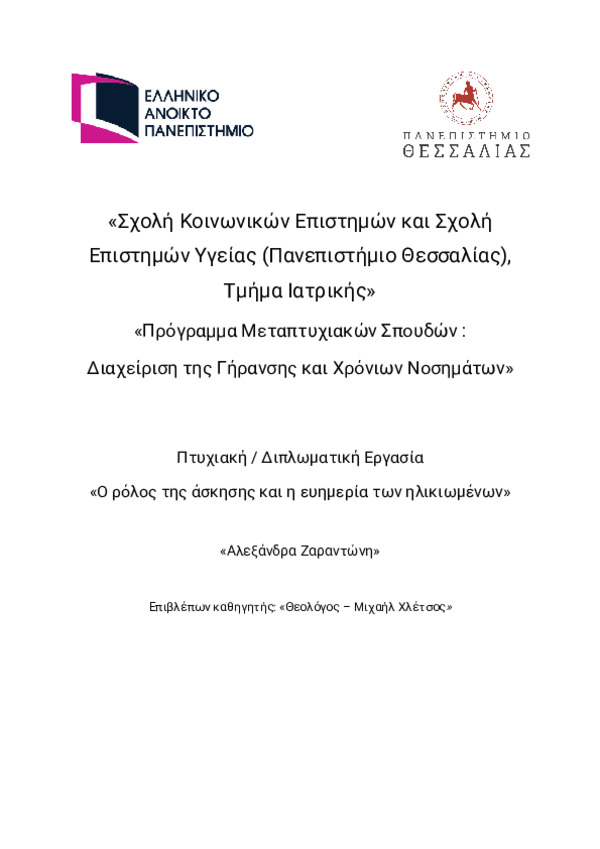 ΕΛΛΗΝΙΚΟ
ΑΝΟΙΚΤΟ
ΠΑΝΕΠΙΣΤΗΜΙΟ

ΠΑΝΕΠΙΣΤΗΜΙΟ
ΘΕΣΣΑΛΙΑΣ

«Σχολή Κοινωνικών Επιστημών και Σχολή Επιστημών Υγείας (Πανεπιστήμιο Θεσσαλίας), Τμήμα Ιατρικής»

«Πρόγραμμα Μεταπτυχιακών Σπουδών : Διαχείριση της Γήρανσης και Χρόνιων Νοσημάτων»

Πτυχιακή / Διπλωματική Εργασία

«Ο ρόλος της άσκησης και η ευημερία των ηλικιωμένων»

«Αλεξάνδρα Ζαραντώνη»

Επιβλέπων καθηγητής: «Θεολόγος – Μιχαήλ Χλέτσος»